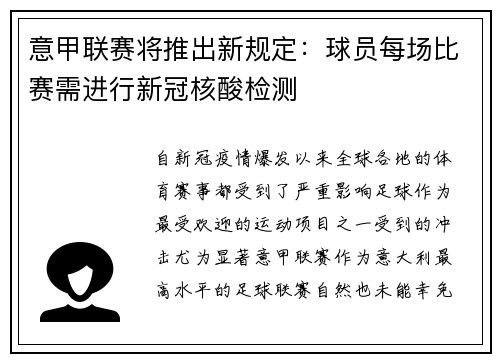 意甲联赛将推出新规定：球员每场比赛需进行新冠核酸检测

自新冠疫情爆发以来全球各地的体育赛事都受到了严重影响足球作为最受欢迎的运动项目之一受到的冲击尤为显著意甲联赛作为意大利最高水平的足球联赛自然也未能幸免